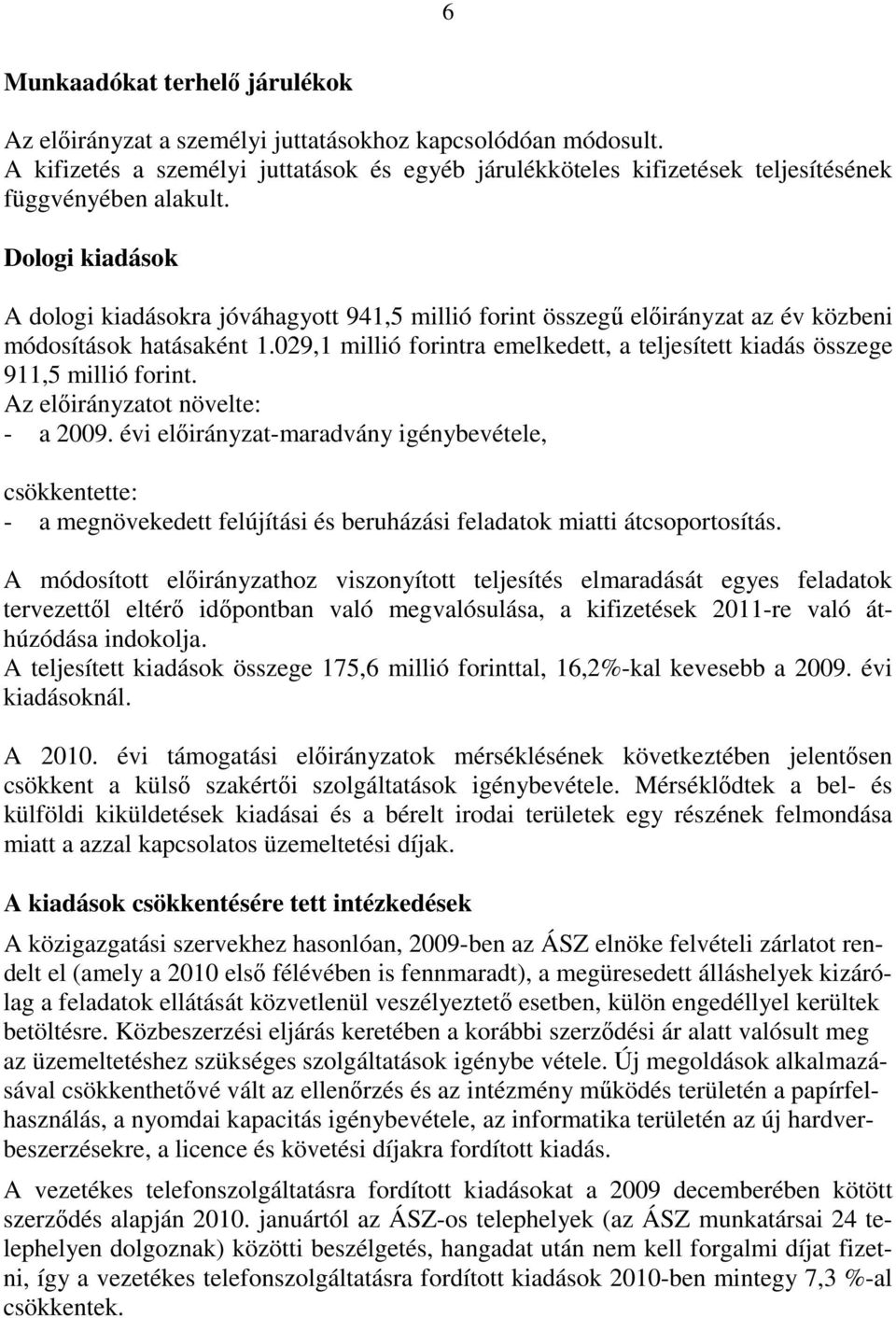 6

Munkaadókat terhelő járulékok

Az előirányzat a személyi juttatásokhoz kapcsolódóan módosult.
A kifizetés a személyi juttatások és egyéb járulékköteles kifizetések teljesítésének függvényében alakult.

Dologi kiadások

A dologi kiadásokra jóváhagyott 941,5 millió forint összegű előirányzat az év közbeni módosítások hatásaként 1.029,1 millió forintra emelkedett, a teljesített kiadás összege 911,5 millió forint.
Az előirányzatot növelte:
- a 2009. évi előirányzat-maradvány igénybevétele,

csökkentette:
- a megnövekedett felújítási és beruházási feladatok miatti átcsoportosítás.

A módosított előirányzathoz viszonyított teljesítés elmaradását egyes feladatok tervezettől eltérő időpontban való megvalósulása, a kifizetések 2011-re való áthúzódása indokolja.
A teljesített kiadások összege 175,6 millió forinttal, 16,2%-kal kevesebb a 2009. évi kiadásoknál.

A 2010. évi támogatási előirányzatok mérséklésének következtében jelentősen csökkent a külső szakértői szolgáltatások igénybevétele. Mérséklődtek a bel- és külföldi kiküldetések kiadásai és a bérelt irodai területek egy részének felmondása miatt a azzal kapcsolatos üzemeltetési díjak.

A kiadások csökkentésére tett intézkedések

A közigazgatási szervekhez hasonlóan, 2009-ben az ÁSZ elnöke felvételi zárlatot rendelt el (amely a 2010 első félévében is fennmaradt), a megüresedett álláshelyek kizárólag a feladatok ellátását közvetlenül veszélyeztető esetben, külön engedéllyel kerültek betöltésre. Közbeszerzési eljárás keretében a korábbi szerződési ár alatt valósult meg az üzemeltetéshez szükséges szolgáltatások igénybe vétele. Új megoldások alkalmazásával csökkenthetővé vált az ellenőrzés és az intézmény működés területén a papírfelhasználás, a nyomdai kapacitás igénybevétele, az informatika területén az új hardverbeszerzésekre, a licence és követési díjakra fordított kiadás.

A vezetékes telefonszolgáltatásra fordított kiadásokat a 2009 decemberében kötött szerződés alapján 2010. januártól az ÁSZ-os telephelyek (az ÁSZ munkatársai 24 telephelyen dolgoznak) közötti beszélgetés, hangadat után nem kell forgalmi díjat fizetni, így a vezetékes telefonszolgáltatásra fordított kiadások 2010-ben mintegy 7,3 %-al csökkentek.